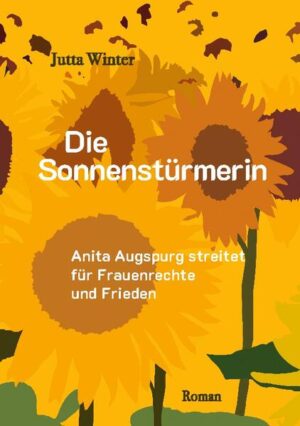 Jutta Winter

Die Sonnenstürmerin

Anita Augspurg streitet für Frauenrechte und Frieden

Roman